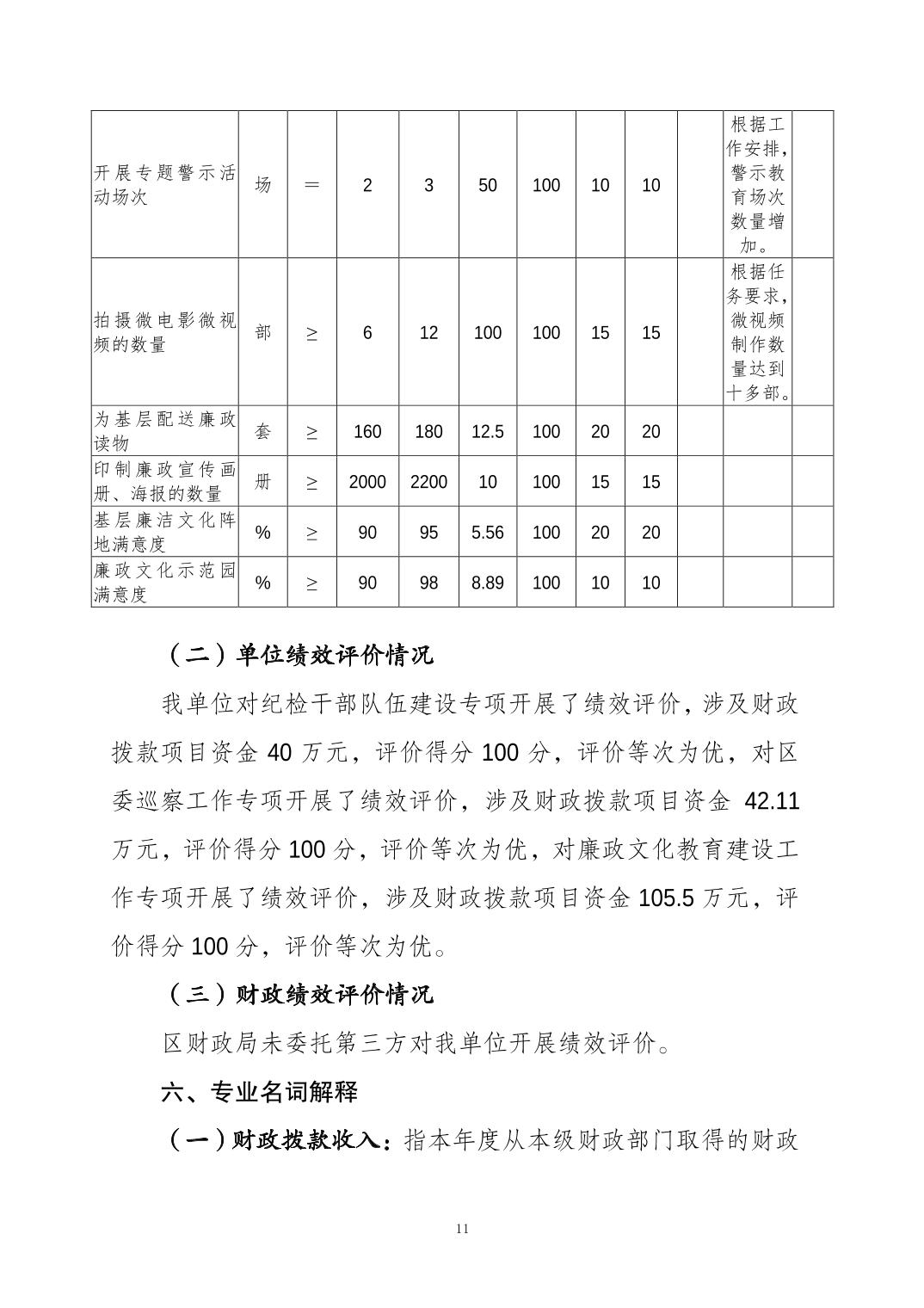 | 开展专题警示活动场次 | 场 | = | 2 | 3 | 50 | 100 | 10 | 10 | | 根据工作安排，警示教育场次数量增加。 | |
|---|---|---|---|---|---|---|---|---|---|---|---|
| 拍摄微电影微视频的数量 | 部 | ≥ | 6 | 12 | 100 | 100 | 15 | 15 | | 根据任务要求，微视频制作数量达到十多部。 | |
| 为基层配送廉政读物 | 套 | ≥ | 160 | 180 | 12.5 | 100 | 20 | 20 | | | |
| 印制廉政宣传画册、海报的数量 | 册 | ≥ | 2000 | 2200 | 10 | 100 | 15 | 15 | | | |
| 基层廉洁文化阵地满意度 | % | ≥ | 90 | 95 | 5.56 | 100 | 20 | 20 | | | |
| 廉政文化示范园满意度 | % | ≥ | 90 | 98 | 8.89 | 100 | 10 | 10 | | | |

（二）单位绩效评价情况

我单位对纪检干部队伍建设专项开展了绩效评价，涉及财政拨款项目资金 40 万元，评价得分 100 分，评价等次为优，对区委巡察工作专项开展了绩效评价，涉及财政拨款项目资金 42.11 万元，评价得分 100 分，评价等次为优，对廉政文化教育建设工作专项开展了绩效评价，涉及财政拨款项目资金 105.5 万元，评价得分 100 分，评价等次为优。

（三）财政绩效评价情况

区财政局未委托第三方对我单位开展绩效评价。

六、专业名词解释

（一）财政拨款收入：指本年度从本级财政部门取得的财政

11